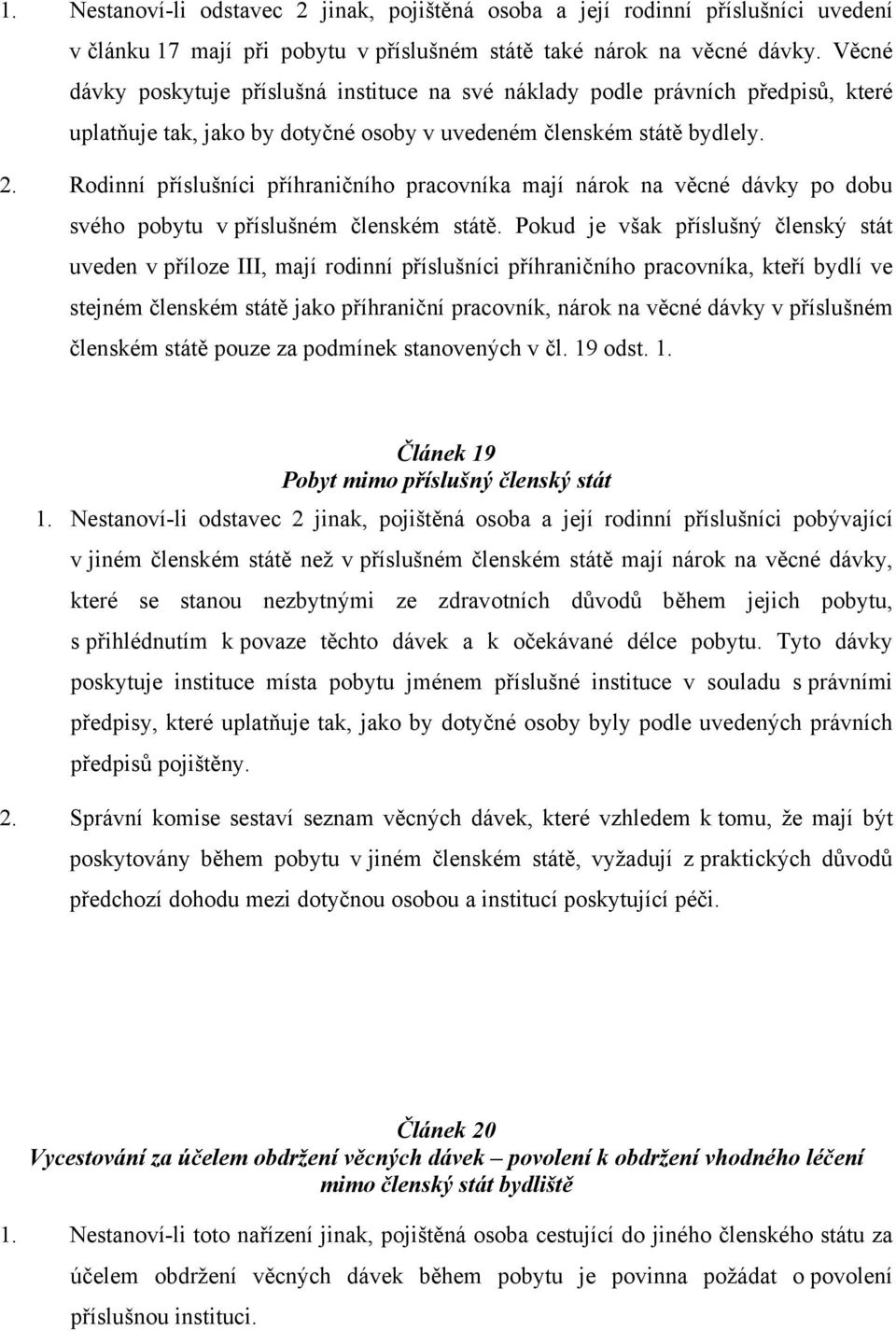 1. Nestanoví-li odstavec 2 jinak, pojištěná osoba a její rodinní příslušníci uvedení v článku 17 mají při pobytu v příslušném státě také nárok na věcné dávky. Věcné dávky poskytuje příslušná instituce na své náklady podle právních předpisů, které uplatňuje tak, jako by dotyčné osoby v uvedeném členském státě bydlely.

2. Rodinní příslušníci příhraničního pracovníka mají nárok na věcné dávky po dobu svého pobytu v příslušném členském státě. Pokud je však příslušný členský stát uveden v příloze III, mají rodinní příslušníci příhraničního pracovníka, kteří bydlí ve stejném členském státě jako příhraniční pracovník, nárok na věcné dávky v příslušném členském státě pouze za podmínek stanovených v čl. 19 odst. 1.

Článek 19
Pobyt mimo příslušný členský stát

1. Nestanoví-li odstavec 2 jinak, pojištěná osoba a její rodinní příslušníci pobývající v jiném členském státě než v příslušném členském státě mají nárok na věcné dávky, které se stanou nezbytnými ze zdravotních důvodů během jejich pobytu, s přihlédnutím k povaze těchto dávek a k očekávané délce pobytu. Tyto dávky poskytuje instituce místa pobytu jménem příslušné instituce v souladu s právními předpisy, které uplatňuje tak, jako by dotyčné osoby byly podle uvedených právních předpisů pojištěny.

2. Správní komise sestaví seznam věcných dávek, které vzhledem k tomu, že mají být poskytovány během pobytu v jiném členském státě, vyžadují z praktických důvodů předchozí dohodu mezi dotyčnou osobou a institucí poskytující péči.

Článek 20
Vycestování za účelem obdržení věcných dávek – povolení k obdržení vhodného léčení mimo členský stát bydliště

1. Nestanoví-li toto nařízení jinak, pojištěná osoba cestující do jiného členského státu za účelem obdržení věcných dávek během pobytu je povinna požádat o povolení příslušnou instituci.